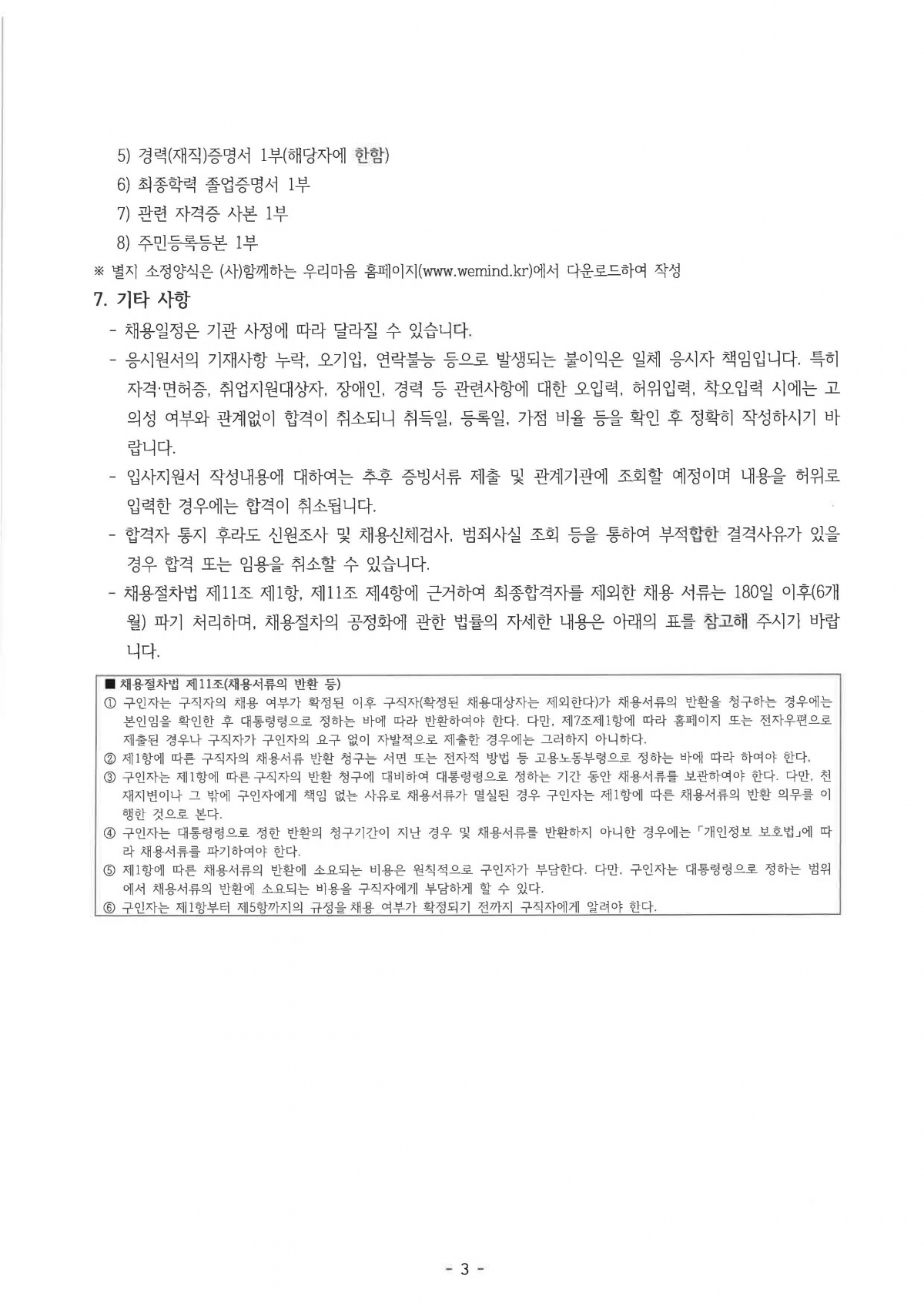 5) 경력(재직)증명서 1부(해당자에 한함)

6) 최종학력 졸업증명서 1부

7) 관련 자격증 사본 1부

8) 주민등록등본 1부

※ 별지 소정양식은 (사)함께하는 우리마음 홈페이지(www.wemind.kr)에서 다운로드하여 작성

7. 기타 사항

- 채용일정은 기관 사정에 따라 달라질 수 있습니다.

- 응시원서의 기재사항 누락, 오기입, 연락불능 등으로 발생되는 불이익은 일체 응시자 책임입니다. 특히 자격·면허증, 취업지원대상자, 장애인, 경력 등 관련사항에 대한 오입력, 허위입력, 착오입력 시에는 고의성 여부와 관계없이 합격이 취소되니 취득일, 등록일, 가점 비율 등을 확인 후 정확히 작성하시기 바랍니다.

- 입사지원서 작성내용에 대하여는 추후 증빙서류 제출 및 관계기관에 조회할 예정이며 내용을 허위로 입력한 경우에는 합격이 취소됩니다.

- 합격자 통지 후라도 신원조사 및 채용신체검사, 범죄사실 조회 등을 통하여 부적합한 결격사유가 있을 경우 합격 또는 임용을 취소할 수 있습니다.

- 채용절차법 제11조 제1항, 제11조 제4항에 근거하여 최종합격자를 제외한 채용 서류는 180일 이후(6개월) 파기 처리하며, 채용절차의 공정화에 관한 법률의 자세한 내용은 아래의 표를 참고해 주시기 바랍니다.

■ 채용절차법 제11조(채용서류의 반환 등)
① 구인자는 구직자의 채용 여부가 확정된 이후 구직자(확정된 채용대상자는 제외한다)가 채용서류의 반환을 청구하는 경우에는 본인임을 확인한 후 대통령령으로 정하는 바에 따라 반환하여야 한다. 다만, 제7조제1항에 따라 홈페이지 또는 전자우편으로 제출된 경우나 구직자가 구인자의 요구 없이 자발적으로 제출한 경우에는 그러하지 아니하다.
② 제1항에 따른 구직자의 채용서류 반환 청구는 서면 또는 전자적 방법 등 고용노동부령으로 정하는 바에 따라 하여야 한다.
③ 구인자는 제1항에 따른 구직자의 반환 청구에 대비하여 대통령령으로 정하는 기간 동안 채용서류를 보관하여야 한다. 다만, 천재지변이나 그 밖에 구인자에게 책임 없는 사유로 채용서류가 멸실된 경우 구인자는 제1항에 따른 채용서류의 반환 의무를 이행한 것으로 본다.
④ 구인자는 대통령령으로 정한 반환의 청구기간이 지난 경우 및 채용서류를 반환하지 아니한 경우에는 「개인정보 보호법」에 따라 채용서류를 파기하여야 한다.
⑤ 제1항에 따른 채용서류의 반환에 소요되는 비용은 원칙적으로 구인자가 부담한다. 다만, 구인자는 대통령령으로 정하는 범위에서 채용서류의 반환에 소요되는 비용을 구직자에게 부담하게 할 수 있다.
⑥ 구인자는 제1항부터 제5항까지의 규정을 채용 여부가 확정되기 전까지 구직자에게 알려야 한다.

- 3 -